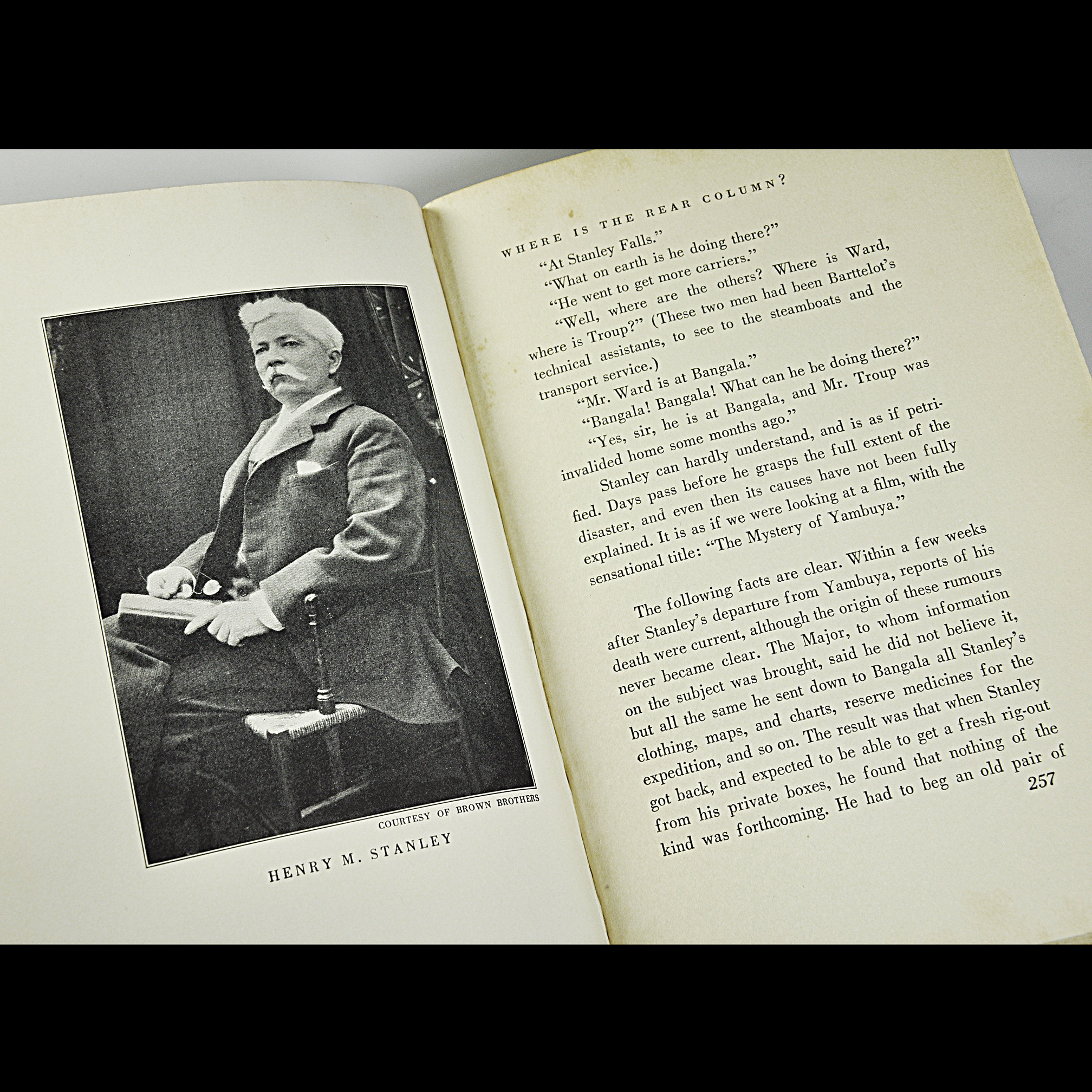 COURTESY OF BROWN BROTHERS

HENRY M. STANLEY

WHERE IS THE REAR COLUMN?

"At Stanley Falls."

"What on earth is he doing there?"

"He went to get more carriers."

"Well, where are the others? Where is Ward, where is Troup?" (These two men had been Barttelot's technical assistants, to see to the steamboats and the transport service.)

"Mr. Ward is at Bangala."

"Bangala! Bangala! What can he be doing there?"

"Yes, sir, he is at Bangala, and Mr. Troup was invalided home some months ago."

Stanley can hardly understand, and is as if petrified. Days pass before he grasps the full extent of the disaster, and even then its causes have not been fully explained. It is as if we were looking at a film, with the sensational title: "The Mystery of Yambuya."

The following facts are clear. Within a few weeks after Stanley's departure from Yambuya, reports of his death were current, although the origin of these rumours never became clear. The Major, to whom information on the subject was brought, said he did not believe it, but all the same he sent down to Bangala all Stanley's clothing, maps, and charts, reserve medicines for the expedition, and so on. The result was that when Stanley got back, and expected to be able to get a fresh rig-out from his private boxes, he found that nothing of the kind was forthcoming. He had to beg an old pair of

257